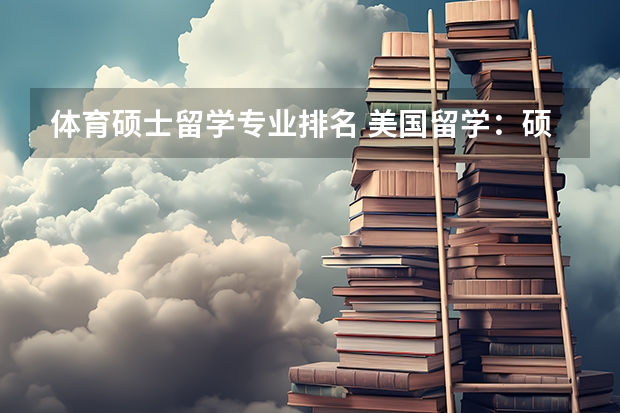 体育硕士留学专业排名 美国留学：硕